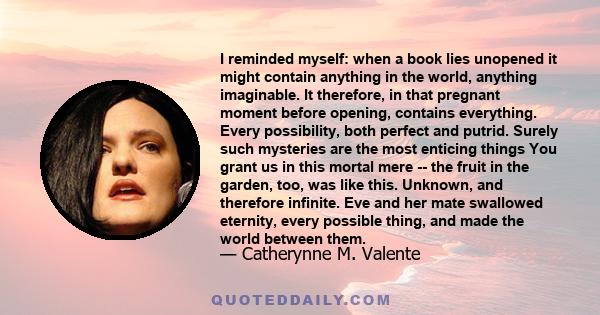 I reminded myself: when a book lies unopened it might contain anything in the world, anything imaginable. It therefore, in that pregnant moment before opening, contains everything. Every possibility, both perfect and putrid. Surely such mysteries are the most enticing things You grant us in this mortal mere -- the fruit in the garden, too, was like this. Unknown, and therefore infinite. Eve and her mate swallowed eternity, every possible thing, and made the world between them.
— Catherynne M. Valente

QUOTEDDAILY.COM